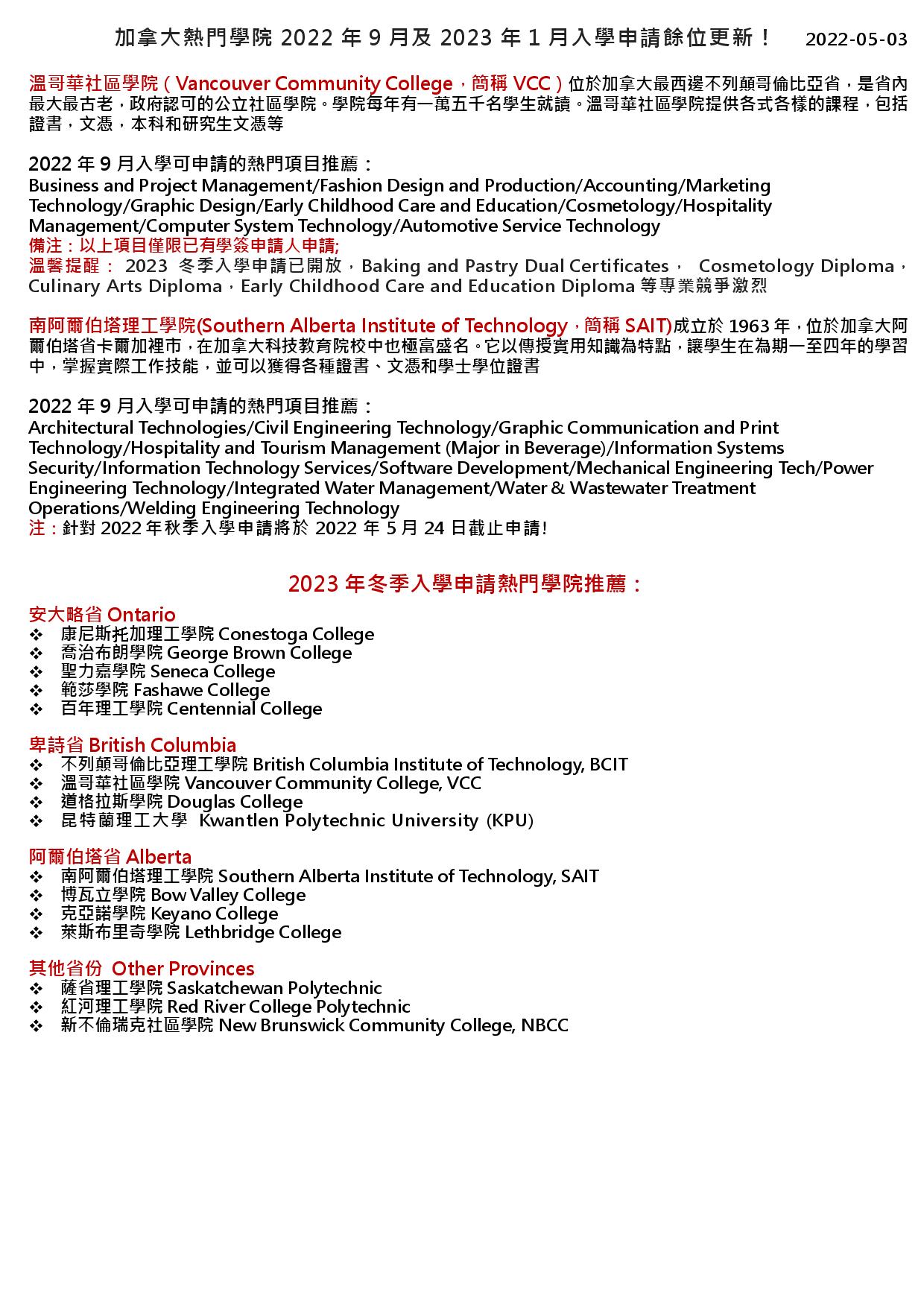 加拿大熱門學院 2022 年 9 月及 2023 年 1 月入學申請餘位更新！ 2022-05-03

溫哥華社區學院（Vancouver Community College，簡稱 VCC）位於加拿大最西邊不列顛哥倫比亞省，是省內最大最古老，政府認可的公立社區學院。學院每年有一萬五千名學生就讀。溫哥華社區學院提供各式各樣的課程，包括證書，文憑，本科和研究生文憑等

2022 年 9 月入學可申請的熱門項目推薦：
Business and Project Management/Fashion Design and Production/Accounting/Marketing Technology/Graphic Design/Early Childhood Care and Education/Cosmetology/Hospitality Management/Computer System Technology/Automotive Service Technology
備注：以上項目僅限已有學簽申請人申請;
溫馨提醒： 2023 冬季入學申請已開放，Baking and Pastry Dual Certificates， Cosmetology Diploma，Culinary Arts Diploma，Early Childhood Care and Education Diploma 等專業競爭激烈

南阿爾伯塔理工學院(Southern Alberta Institute of Technology，簡稱 SAIT)成立於 1963 年，位於加拿大阿爾伯塔省卡爾加裡市，在加拿大科技教育院校中也極富盛名。它以傳授實用知識為特點，讓學生在為期一至四年的學習中，掌握實際工作技能，並可以獲得各種證書、文憑和學士學位證書

2022 年 9 月入學可申請的熱門項目推薦：
Architectural Technologies/Civil Engineering Technology/Graphic Communication and Print Technology/Hospitality and Tourism Management (Major in Beverage)/Information Systems Security/Information Technology Services/Software Development/Mechanical Engineering Tech/Power Engineering Technology/Integrated Water Management/Water & Wastewater Treatment Operations/Welding Engineering Technology
注：針對 2022 年秋季入學申請將於 2022 年 5 月 24 日截止申請!

2023 年冬季入學申請熱門學院推薦：

安大略省 Ontario
❖ 康尼斯托加理工學院 Conestoga College
❖ 喬治布朗學院 George Brown College
❖ 聖力嘉學院 Seneca College
❖ 範莎學院 Fashawe College
❖ 百年理工學院 Centennial College

卑詩省 British Columbia
❖ 不列顛哥倫比亞理工學院 British Columbia Institute of Technology, BCIT
❖ 溫哥華社區學院 Vancouver Community College, VCC
❖ 道格拉斯學院 Douglas College
❖ 昆特蘭理工大學 Kwantlen Polytechnic University (KPU)

阿爾伯塔省 Alberta
❖ 南阿爾伯塔理工學院 Southern Alberta Institute of Technology, SAIT
❖ 博瓦立學院 Bow Valley College
❖ 克亞諾學院 Keyano College
❖ 萊斯布里奇學院 Lethbridge College

其他省份 Other Provinces
❖ 薩省理工學院 Saskatchewan Polytechnic
❖ 紅河理工學院 Red River College Polytechnic
❖ 新不倫瑞克社區學院 New Brunswick Community College, NBCC